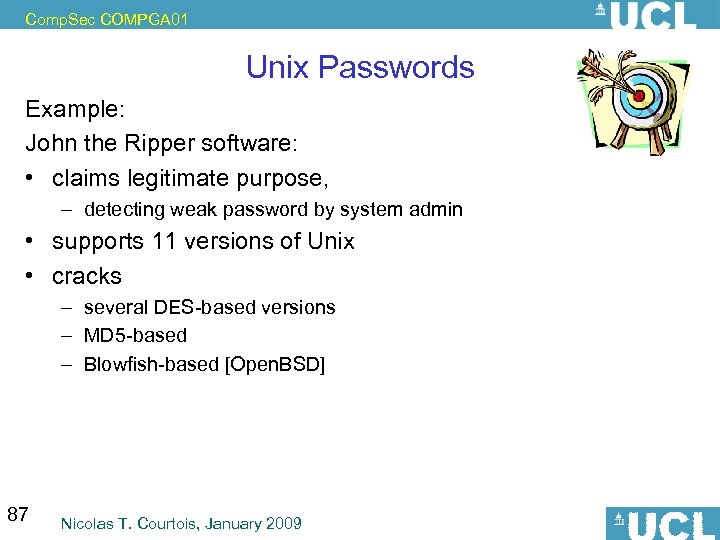 CompSec COMPGA01

UCL

Unix Passwords

Example:

John the Ripper software:

• claims legitimate purpose,
 – detecting weak password by system admin
• supports 11 versions of Unix
• cracks
 – several DES-based versions
 – MD5-based
 – Blowfish-based [OpenBSD]

87

Nicolas T. Courtois, January 2009

UCL